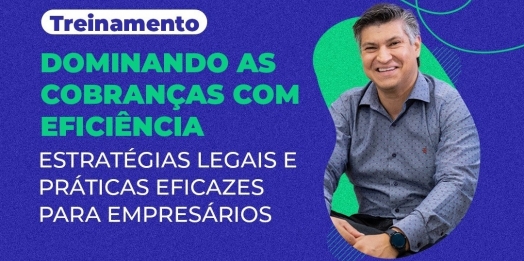 Treinamento

DOMINANDO AS COBRANÇAS COM EFICIÊNCIA

ESTRATÉGIAS LEGAIS E PRÁTICAS EFICAZES PARA EMPRESÁRIOS